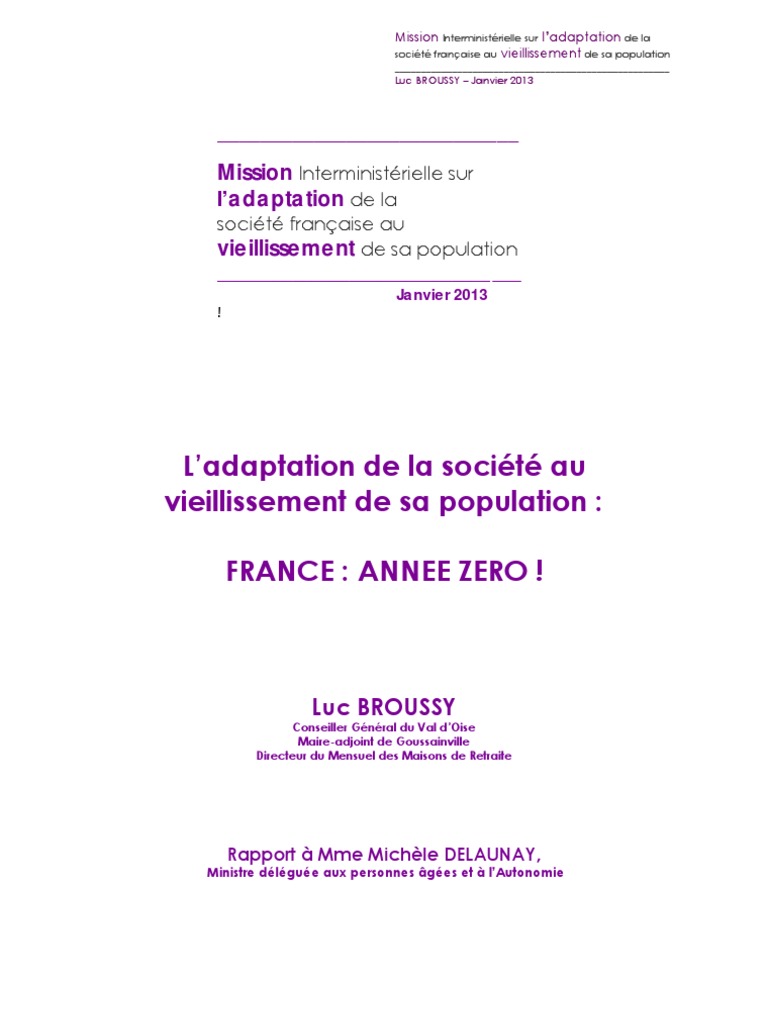 Mission Interministérielle sur l'adaptation de la société française au vieillissement de sa population

Luc BROUSSY – Janvier 2013

Mission Interministérielle sur l'adaptation de la société française au vieillissement de sa population

Janvier 2013

!

L'adaptation de la société au vieillissement de sa population :

FRANCE : ANNEE ZERO !

Luc BROUSSY

Conseiller Général du Val d'Oise
Maire-adjoint de Goussainville
Directeur du Mensuel des Maisons de Retraite

Rapport à Mme Michèle DELAUNAY,

Ministre déléguée aux personnes âgées et à l'Autonomie